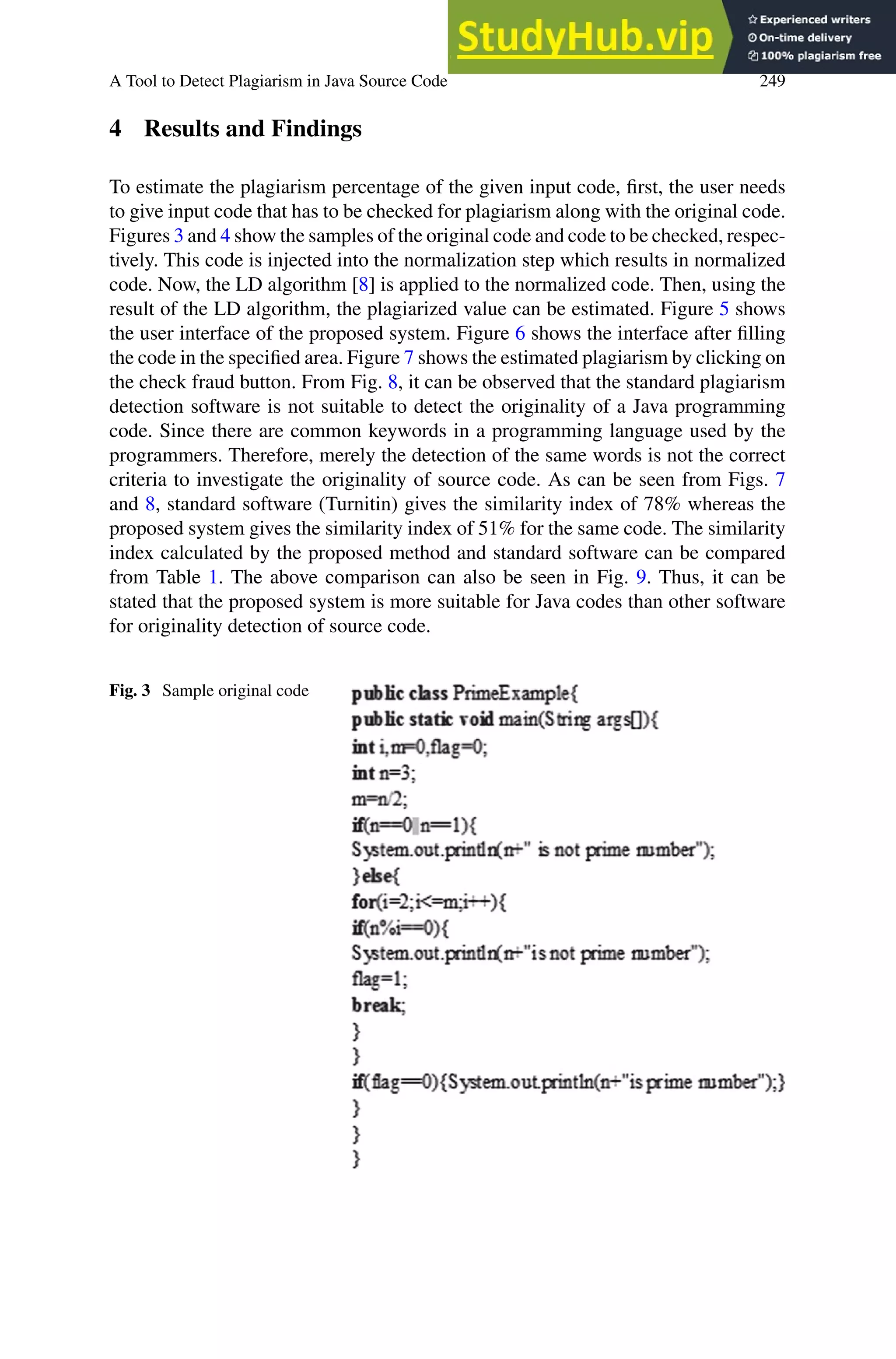 StudyHub.vip
Experienced writers
On-time delivery
100% plagiarism free

A Tool to Detect Plagiarism in Java Source Code 249

4 Results and Findings

To estimate the plagiarism percentage of the given input code, first, the user needs to give input code that has to be checked for plagiarism along with the original code. Figures 3 and 4 show the samples of the original code and code to be checked, respectively. This code is injected into the normalization step which results in normalized code. Now, the LD algorithm [8] is applied to the normalized code. Then, using the result of the LD algorithm, the plagiarized value can be estimated. Figure 5 shows the user interface of the proposed system. Figure 6 shows the interface after filling the code in the specified area. Figure 7 shows the estimated plagiarism by clicking on the check fraud button. From Fig. 8, it can be observed that the standard plagiarism detection software is not suitable to detect the originality of a Java programming code. Since there are common keywords in a programming language used by the programmers. Therefore, merely the detection of the same words is not the correct criteria to investigate the originality of source code. As can be seen from Figs. 7 and 8, standard software (Turnitin) gives the similarity index of 78% whereas the proposed system gives the similarity index of 51% for the same code. The similarity index calculated by the proposed method and standard software can be compared from Table 1. The above comparison can also be seen in Fig. 9. Thus, it can be stated that the proposed system is more suitable for Java codes than other software for originality detection of source code.

Fig. 3 Sample original code

public class PrimeExample{
public static void main(String args[]){
int i,m=0,flag=0;
int n=3;
m=n/2;
if(n==0||n==1){
System.out.println(n+" is not prime number");
}else{
for(i=2;i<=m;i++){
if(n%i==0){
System.out.println(n+"is not prime number");
flag=1;
break;
}
}
if(flag==0){System.out.println(n+"is prime number");}
}
}
}